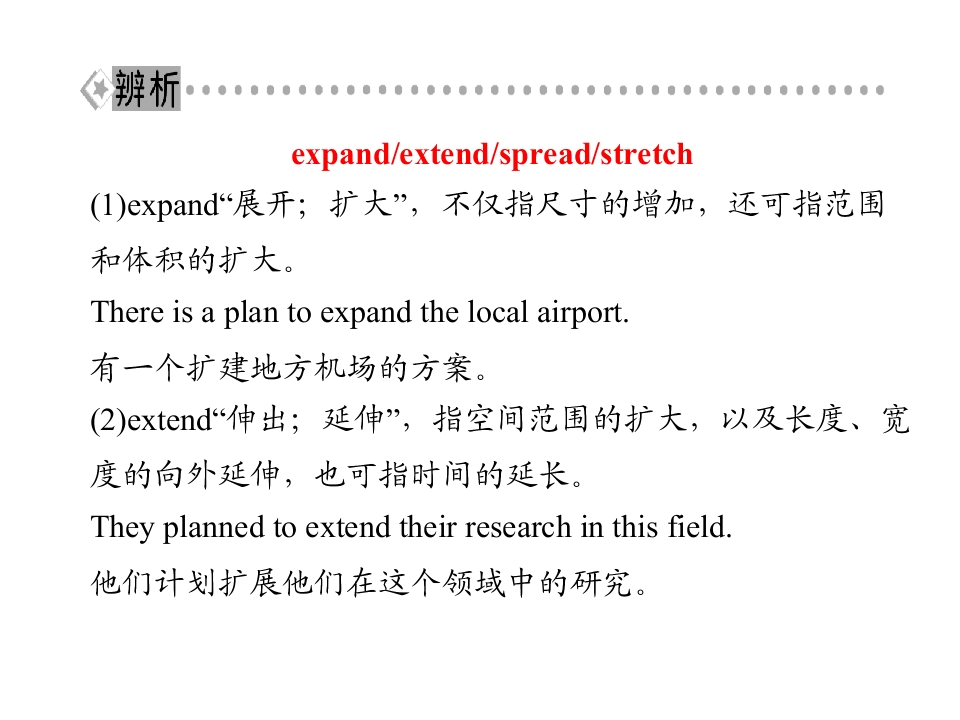 辨析

expand/extend/spread/stretch

(1)expand“展开；扩大”，不仅指尺寸的增加，还可指范围和体积的扩大。

There is a plan to expand the local airport.

有一个扩建地方机场的方案。

(2)extend“伸出；延伸”，指空间范围的扩大，以及长度、宽度的向外延伸，也可指时间的延长。

They planned to extend their research in this field.

他们计划扩展他们在这个领域中的研究。